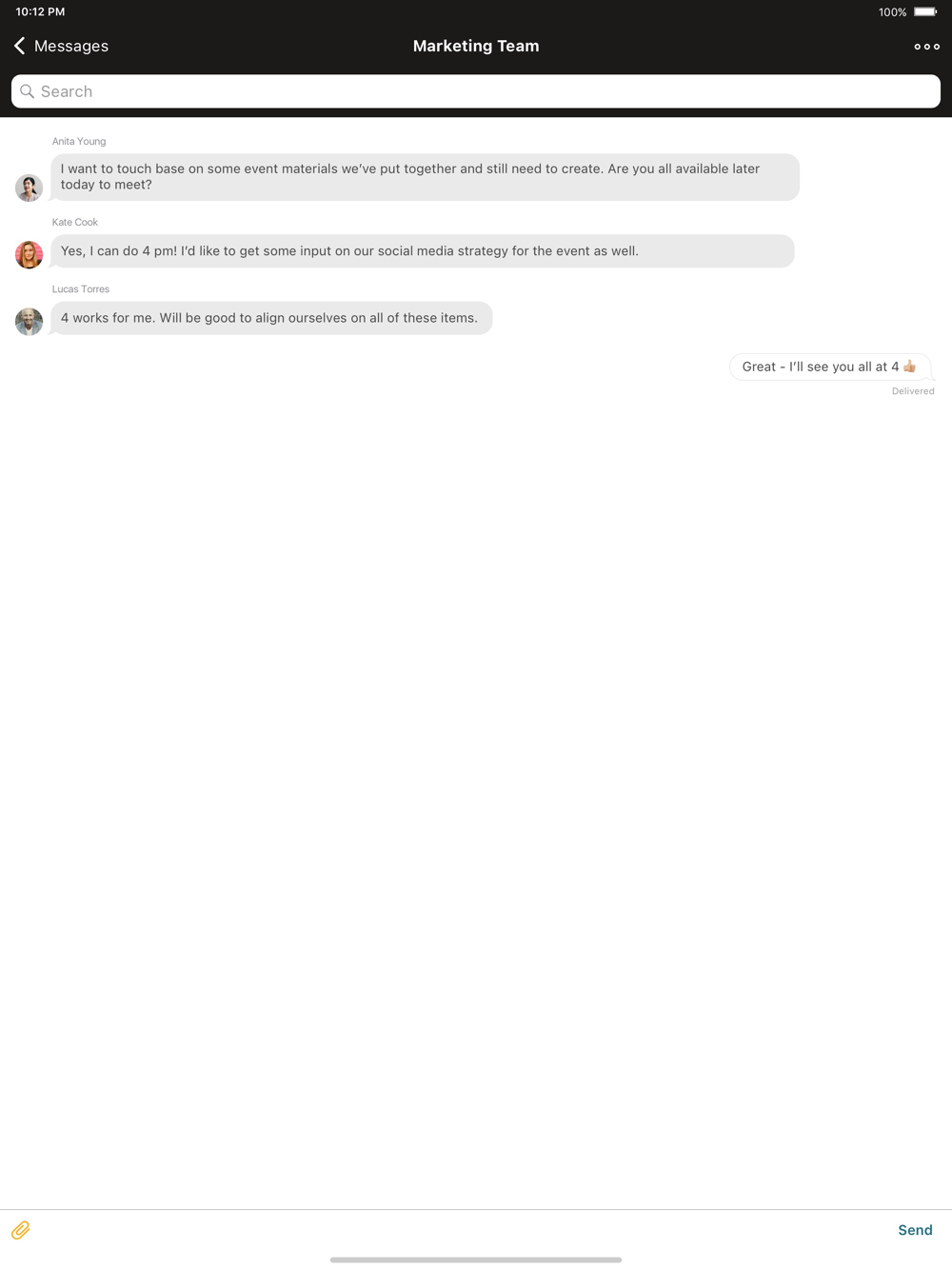 10:12 PM

100%

Messages

Marketing Team

Search

Anita Young

I want to touch base on some event materials we've put together and still need to create. Are you all available later today to meet?

Kate Cook

Yes, I can do 4 pm! I'd like to get some input on our social media strategy for the event as well.

Lucas Torres

4 works for me. Will be good to align ourselves on all of these items.

Great - I'll see you all at 4 👍

Delivered

Send